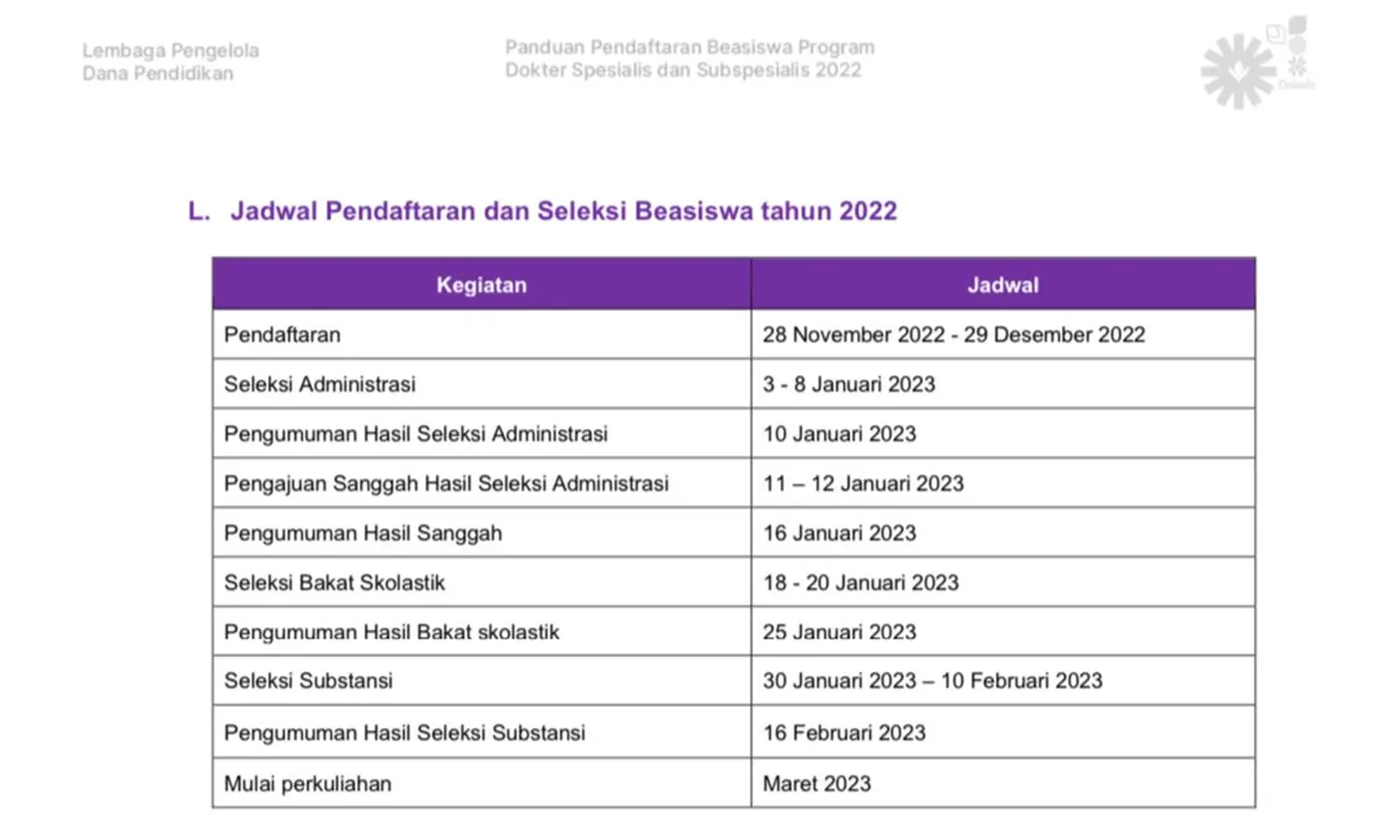 Lembaga Pengelola Dana Pendidikan

Panduan Pendaftaran Beasiswa Program Dokter Spesialis dan Subspesialis 2022

L. Jadwal Pendaftaran dan Seleksi Beasiswa tahun 2022

| Kegiatan | Jadwal |
|---|---|
| Pendaftaran | 28 November 2022 - 29 Desember 2022 |
| Seleksi Administrasi | 3 - 8 Januari 2023 |
| Pengumuman Hasil Seleksi Administrasi | 10 Januari 2023 |
| Pengajuan Sanggah Hasil Seleksi Administrasi | 11 – 12 Januari 2023 |
| Pengumuman Hasil Sanggah | 16 Januari 2023 |
| Seleksi Bakat Skolastik | 18 - 20 Januari 2023 |
| Pengumuman Hasil Bakat skolastik | 25 Januari 2023 |
| Seleksi Substansi | 30 Januari 2023 – 10 Februari 2023 |
| Pengumuman Hasil Seleksi Substansi | 16 Februari 2023 |
| Mulai perkuliahan | Maret 2023 |